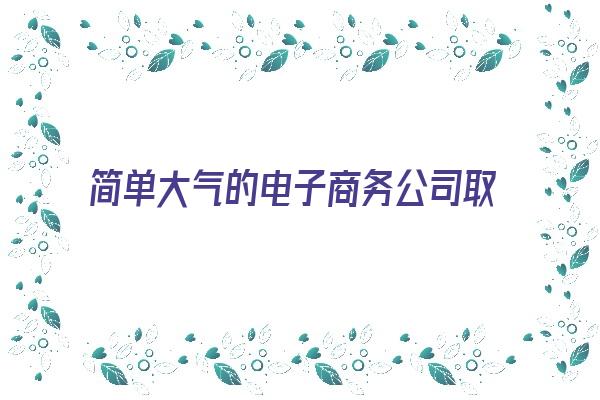 简单大气的电子商务公司取